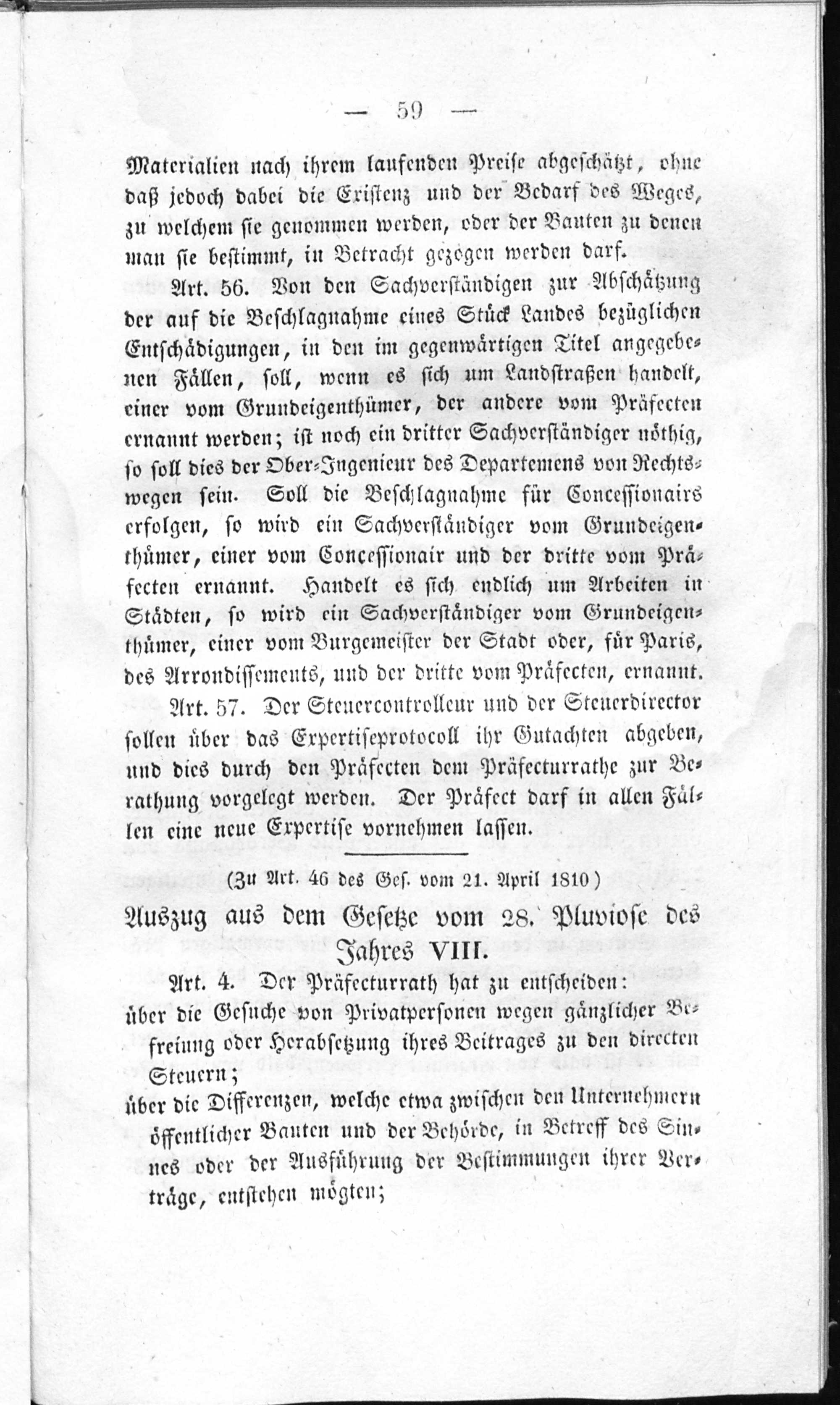 — 59 —

Materialien nach ihrem laufenden Preise abgeschätzt, ohne daß jedoch dabei die Existenz und der Bedarf des Weges, zu welchem sie genommen werden, oder der Bauten zu denen man sie bestimmt, in Betracht gezogen werden darf.

Art. 56. Von den Sachverständigen zur Abschätzung der auf die Beschlagnahme eines Stück Landes bezüglichen Entschädigungen, in den im gegenwärtigen Titel angegebenen Fällen, soll, wenn es sich um Landstraßen handelt, einer vom Grundeigenthümer, der andere vom Präfecten ernannt werden; ist noch ein dritter Sachverständiger nöthig, so soll dies der Ober-Ingenieur des Departemens von Rechtswegen sein. Soll die Beschlagnahme für Concessionairs erfolgen, so wird ein Sachverständiger vom Grundeigenthümer, einer vom Concessionair und der dritte vom Präfecten ernannt. Handelt es sich endlich um Arbeiten in Städten, so wird ein Sachverständiger vom Grundeigenthümer, einer vom Burgemeister der Stadt oder, für Paris, des Arrondissements, und der dritte vom Präfecten, ernannt.

Art. 57. Der Steuercontrolleur und der Steuerdirector sollen über das Expertiseprotocoll ihr Gutachten abgeben, und dies durch den Präfecten dem Präfecturrathe zur Berathung vorgelegt werden. Der Präfect darf in allen Fällen eine neue Expertise vornehmen lassen.

(Zu Art. 46 des Ges. vom 21. April 1810)

Auszug aus dem Gesetze vom 28. Pluviose des Jahres VIII.

Art. 4. Der Präfecturrath hat zu entscheiden:
über die Gesuche von Privatpersonen wegen gänzlicher Befreiung oder Herabsetzung ihres Beitrages zu den directen Steuern;
über die Differenzen, welche etwa zwischen den Unternehmern öffentlicher Bauten und der Behörde, in Betreff des Sinnes oder der Ausführung der Bestimmungen ihrer Verträge, entstehen mögten;